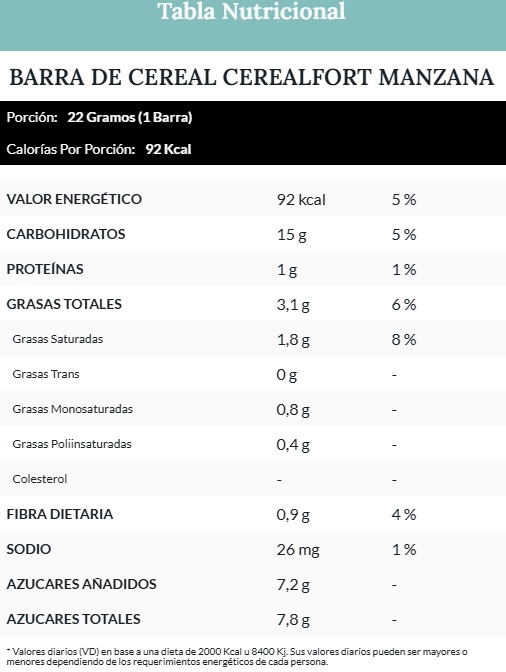 Tabla Nutricional

BARRA DE CEREAL CEREALFORT MANZANA

Porción: 22 Gramos (1 Barra)

Calorías Por Porción: 92 Kcal

| | | |
|---|---|---|
| VALOR ENERGÉTICO | 92 kcal | 5 % |
| CARBOHIDRATOS | 15 g | 5 % |
| PROTEÍNAS | 1 g | 1 % |
| GRASAS TOTALES | 3,1 g | 6 % |
| Grasas Saturadas | 1,8 g | 8 % |
| Grasas Trans | 0 g | - |
| Grasas Monosaturadas | 0,8 g | - |
| Grasas Poliinsaturadas | 0,4 g | - |
| Colesterol | - | - |
| FIBRA DIETARIA | 0,9 g | 4 % |
| SODIO | 26 mg | 1 % |
| AZUCARES AÑADIDOS | 7,2 g | - |
| AZUCARES TOTALES | 7,8 g | - |

* Valores diarios (VD) en base a una dieta de 2000 Kcal u 8400 Kj. Sus valores diarios pueden ser mayores o menores dependiendo de los requerimientos energéticos de cada persona.